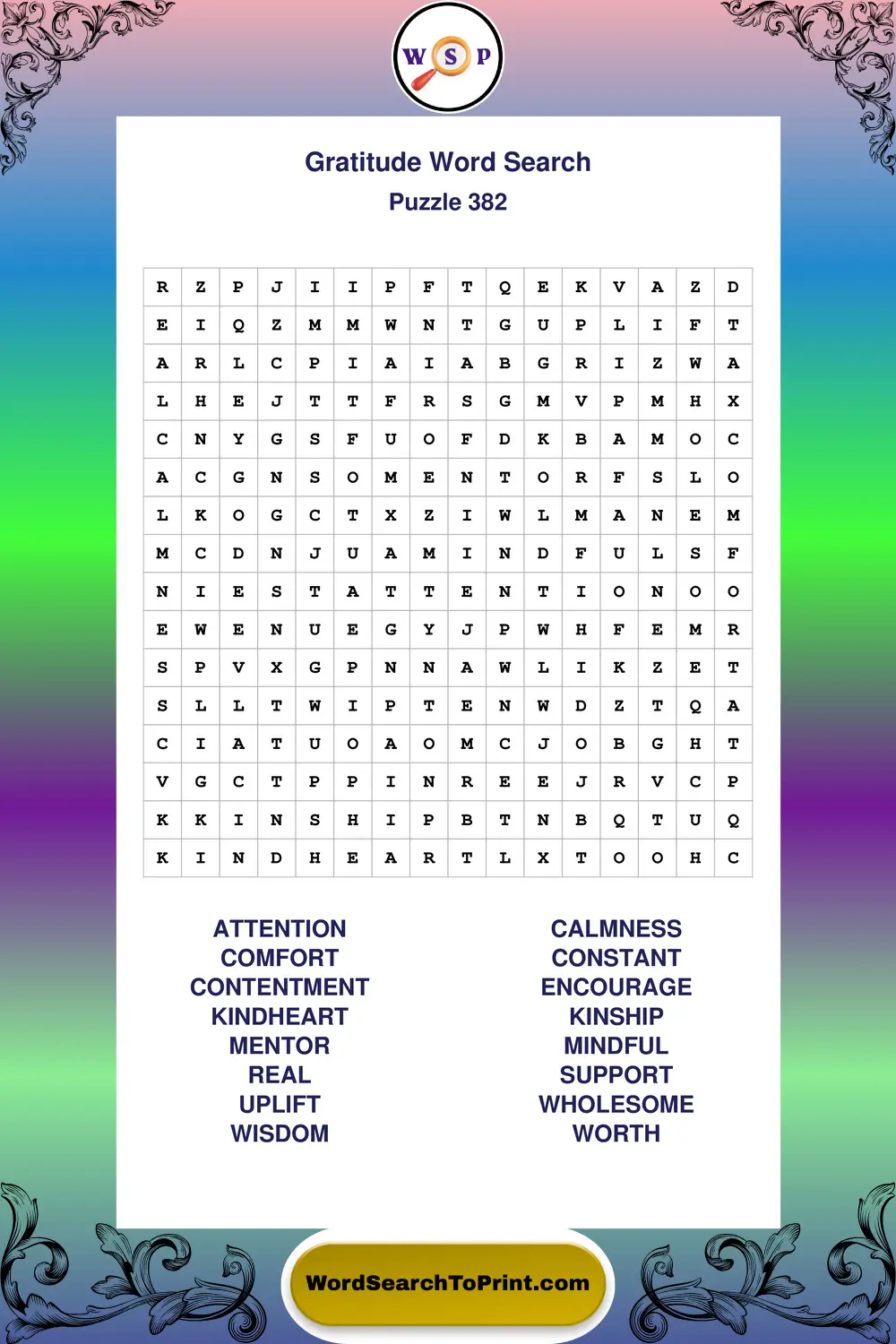 W S P

Gratitude Word Search
Puzzle 382

| R | Z | P | J | I | I | P | F | T | Q | E | K | V | A | Z | D |
|---|---|---|---|---|---|---|---|---|---|---|---|---|---|---|---|
| E | I | Q | Z | M | M | W | N | T | G | U | P | L | I | F | T |
| A | R | L | C | P | I | A | I | A | B | G | R | I | Z | W | A |
| L | H | E | J | T | T | F | R | S | G | M | V | P | M | H | X |
| C | N | Y | G | S | F | U | O | F | D | K | B | A | M | O | C |
| A | C | G | N | S | O | M | E | N | T | O | R | F | S | L | O |
| L | K | O | G | C | T | X | Z | I | W | L | M | A | N | E | M |
| M | C | D | N | J | U | A | M | I | N | D | F | U | L | S | F |
| N | I | E | S | T | A | T | T | E | N | T | I | O | N | O | O |
| E | W | E | N | U | E | G | Y | J | P | W | H | F | E | M | R |
| S | P | V | X | G | P | N | N | A | W | L | I | K | Z | E | T |
| S | L | L | T | W | I | P | T | E | N | W | D | Z | T | Q | A |
| C | I | A | T | U | O | A | O | M | C | J | O | B | G | H | T |
| V | G | C | T | P | P | I | N | R | E | E | J | R | V | C | P |
| K | K | I | N | S | H | I | P | B | T | N | B | Q | T | U | Q |
| K | I | N | D | H | E | A | R | T | L | X | T | O | O | H | C |

ATTENTION
COMFORT
CONTENTMENT
KINDHEART
MENTOR
REAL
UPLIFT
WISDOM

CALMNESS
CONSTANT
ENCOURAGE
KINSHIP
MINDFUL
SUPPORT
WHOLESOME
WORTH

WordSearchToPrint.com